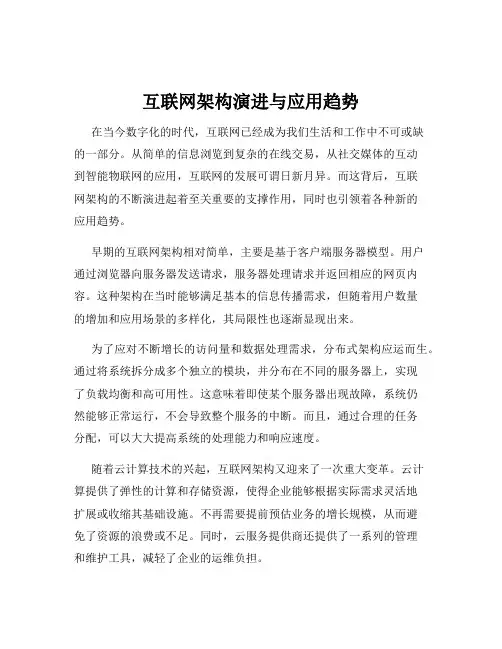 互联网架构演进与应用趋势

在当今数字化的时代，互联网已经成为我们生活和工作中不可或缺的一部分。从简单的信息浏览到复杂的在线交易，从社交媒体的互动到智能物联网的应用，互联网的发展可谓日新月异。而这背后，互联网架构的不断演进起着至关重要的支撑作用，同时也引领着各种新的应用趋势。

早期的互联网架构相对简单，主要是基于客户端服务器模型。用户通过浏览器向服务器发送请求，服务器处理请求并返回相应的网页内容。这种架构在当时能够满足基本的信息传播需求，但随着用户数量的增加和应用场景的多样化，其局限性也逐渐显现出来。

为了应对不断增长的访问量和数据处理需求，分布式架构应运而生。通过将系统拆分成多个独立的模块，并分布在不同的服务器上，实现了负载均衡和高可用性。这意味着即使某个服务器出现故障，系统仍然能够正常运行，不会导致整个服务的中断。而且，通过合理的任务分配，可以大大提高系统的处理能力和响应速度。

随着云计算技术的兴起，互联网架构又迎来了一次重大变革。云计算提供了弹性的计算和存储资源，使得企业能够根据实际需求灵活地扩展或收缩其基础设施。不再需要提前预估业务的增长规模，从而避免了资源的浪费或不足。同时，云服务提供商还提供了一系列的管理和维护工具，减轻了企业的运维负担。